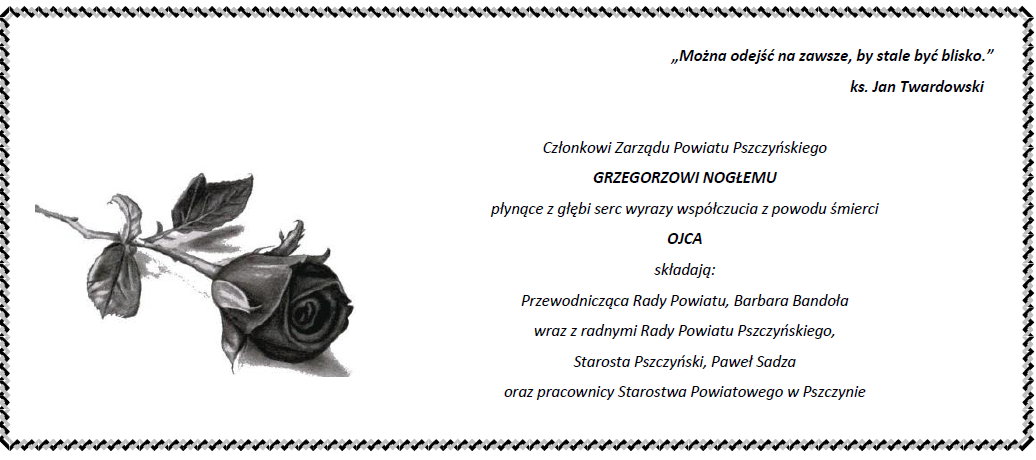 „Można odejść na zawsze, by stale być blisko.”
ks. Jan Twardowski

Członkowi Zarządu Powiatu Pszczyńskiego
GRZEGORZOWI NOGŁEMU
płynące z głębi serc wyrazy współczucia z powodu śmierci
OJCA
składają:
Przewodnicząca Rady Powiatu, Barbara Bandoła
wraz z radnymi Rady Powiatu Pszczyńskiego,
Starosta Pszczyński, Paweł Sadza
oraz pracownicy Starostwa Powiatowego w Pszczynie